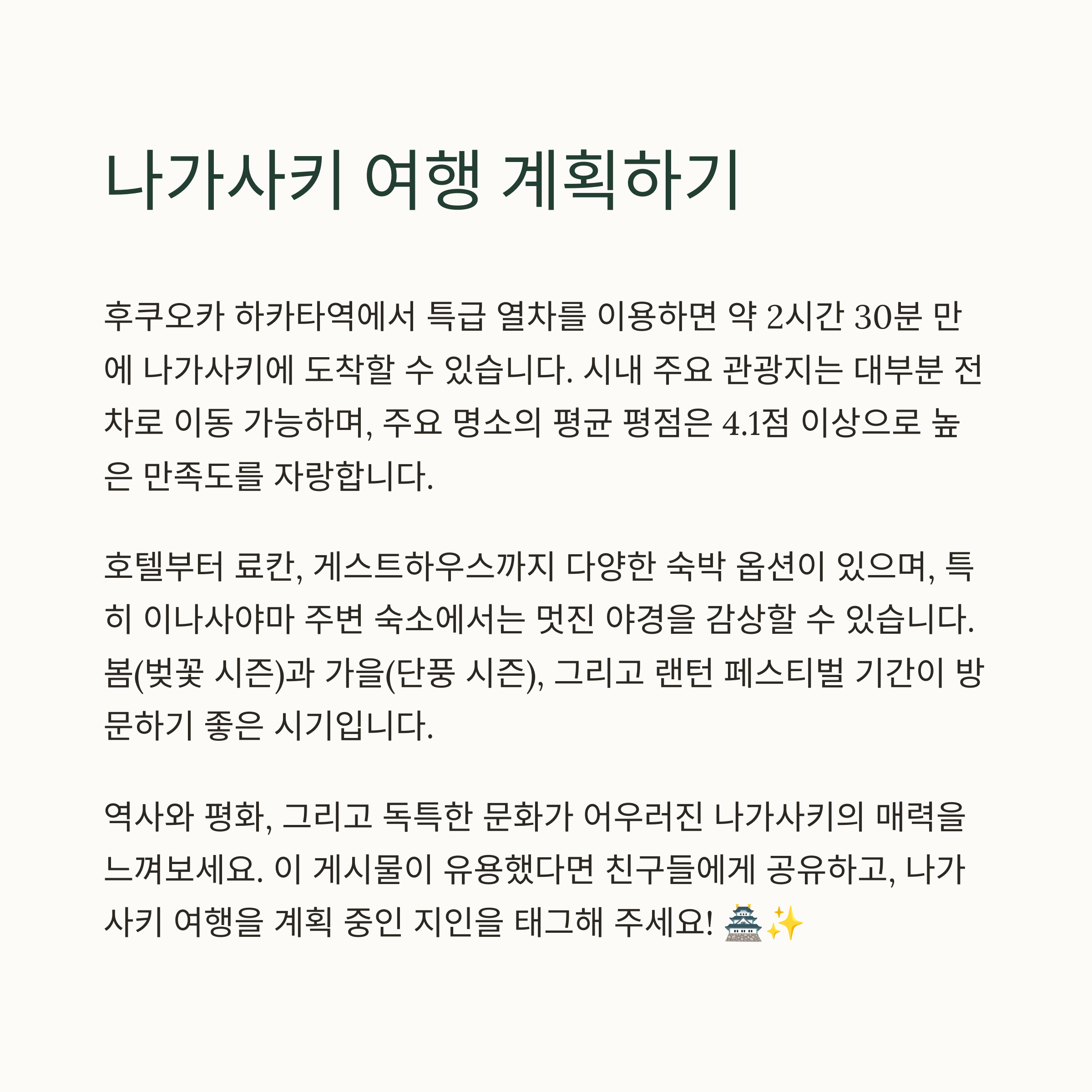 나가사키 여행 계획하기

후쿠오카 하카타역에서 특급 열차를 이용하면 약 2시간 30분 만에 나가사키에 도착할 수 있습니다. 시내 주요 관광지는 대부분 전차로 이동 가능하며, 주요 명소의 평균 평점은 4.1점 이상으로 높은 만족도를 자랑합니다.

호텔부터 료칸, 게스트하우스까지 다양한 숙박 옵션이 있으며, 특히 이나사야마 주변 숙소에서는 멋진 야경을 감상할 수 있습니다. 봄(벚꽃 시즌)과 가을(단풍 시즌), 그리고 랜턴 페스티벌 기간이 방문하기 좋은 시기입니다.

역사와 평화, 그리고 독특한 문화가 어우러진 나가사키의 매력을 느껴보세요. 이 게시물이 유용했다면 친구들에게 공유하고, 나가사키 여행을 계획 중인 지인을 태그해 주세요! 🏯✨